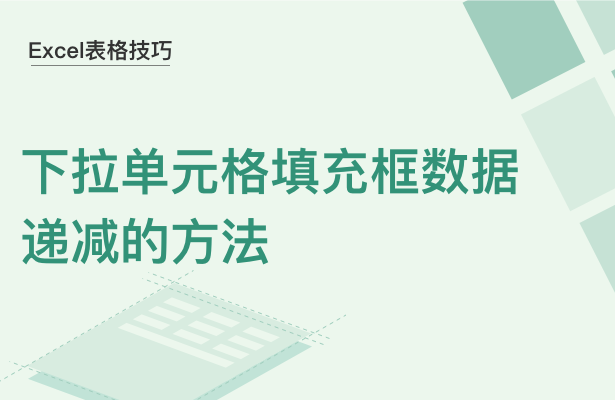 Excel表格技巧

下拉单元格填充框数据递减的方法